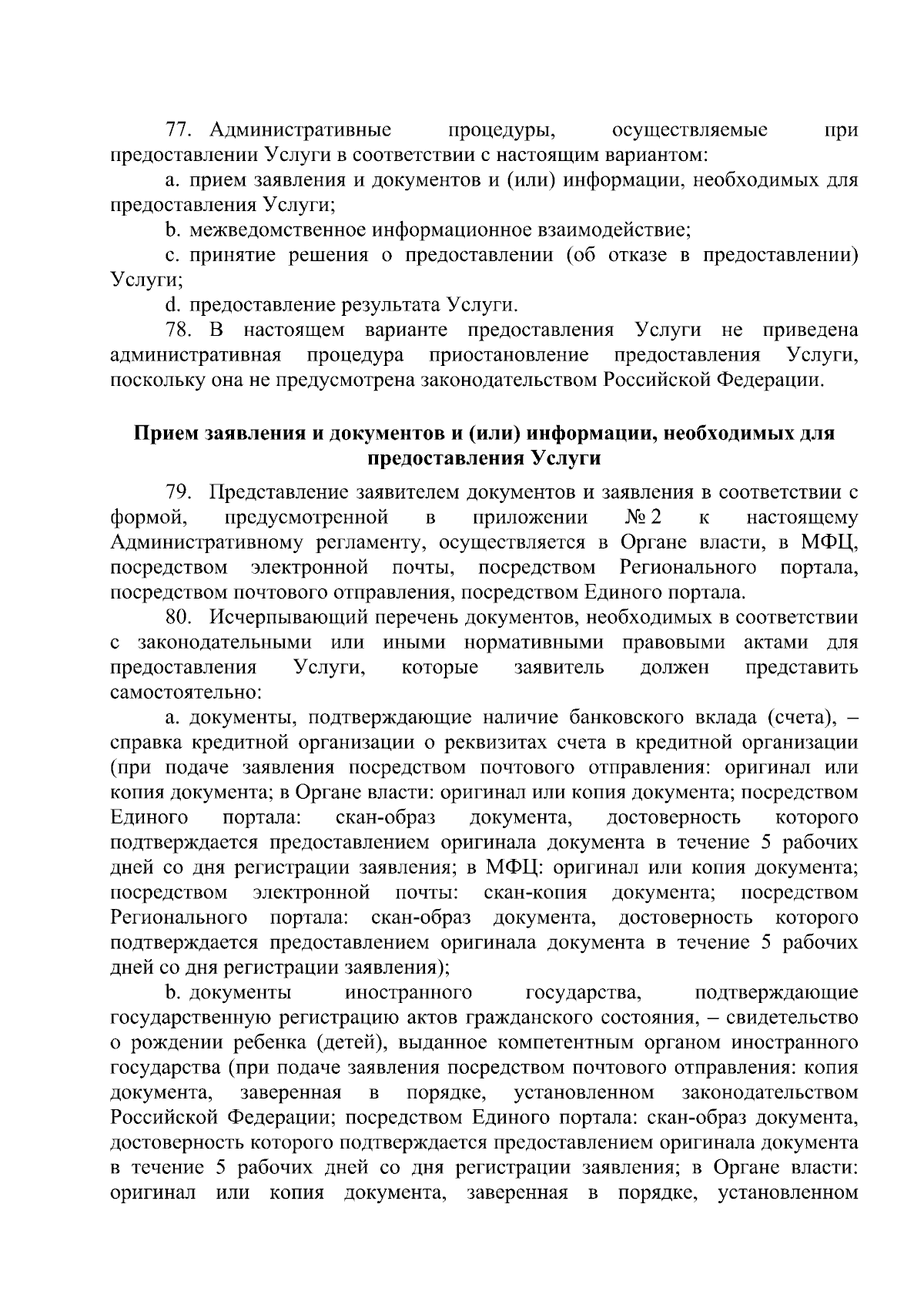 77. Административные процедуры, осуществляемые при предоставлении Услуги в соответствии с настоящим вариантом:

a. прием заявления и документов и (или) информации, необходимых для предоставления Услуги;

b. межведомственное информационное взаимодействие;

c. принятие решения о предоставлении (об отказе в предоставлении) Услуги;

d. предоставление результата Услуги.

78. В настоящем варианте предоставления Услуги не приведена административная процедура приостановление предоставления Услуги, поскольку она не предусмотрена законодательством Российской Федерации.

Прием заявления и документов и (или) информации, необходимых для предоставления Услуги

79. Представление заявителем документов и заявления в соответствии с формой, предусмотренной в приложении № 2 к настоящему Административному регламенту, осуществляется в Органе власти, в МФЦ, посредством электронной почты, посредством Регионального портала, посредством почтового отправления, посредством Единого портала.

80. Исчерпывающий перечень документов, необходимых в соответствии с законодательными или иными нормативными правовыми актами для предоставления Услуги, которые заявитель должен представить самостоятельно:

a. документы, подтверждающие наличие банковского вклада (счета), – справка кредитной организации о реквизитах счета в кредитной организации (при подаче заявления посредством почтового отправления: оригинал или копия документа; в Органе власти: оригинал или копия документа; посредством Единого портала: скан-образ документа, достоверность которого подтверждается предоставлением оригинала документа в течение 5 рабочих дней со дня регистрации заявления; в МФЦ: оригинал или копия документа; посредством электронной почты: скан-копия документа; посредством Регионального портала: скан-образ документа, достоверность которого подтверждается предоставлением оригинала документа в течение 5 рабочих дней со дня регистрации заявления);

b. документы иностранного государства, подтверждающие государственную регистрацию актов гражданского состояния, – свидетельство о рождении ребенка (детей), выданное компетентным органом иностранного государства (при подаче заявления посредством почтового отправления: копия документа, заверенная в порядке, установленном законодательством Российской Федерации; посредством Единого портала: скан-образ документа, достоверность которого подтверждается предоставлением оригинала документа в течение 5 рабочих дней со дня регистрации заявления; в Органе власти: оригинал или копия документа, заверенная в порядке, установленном